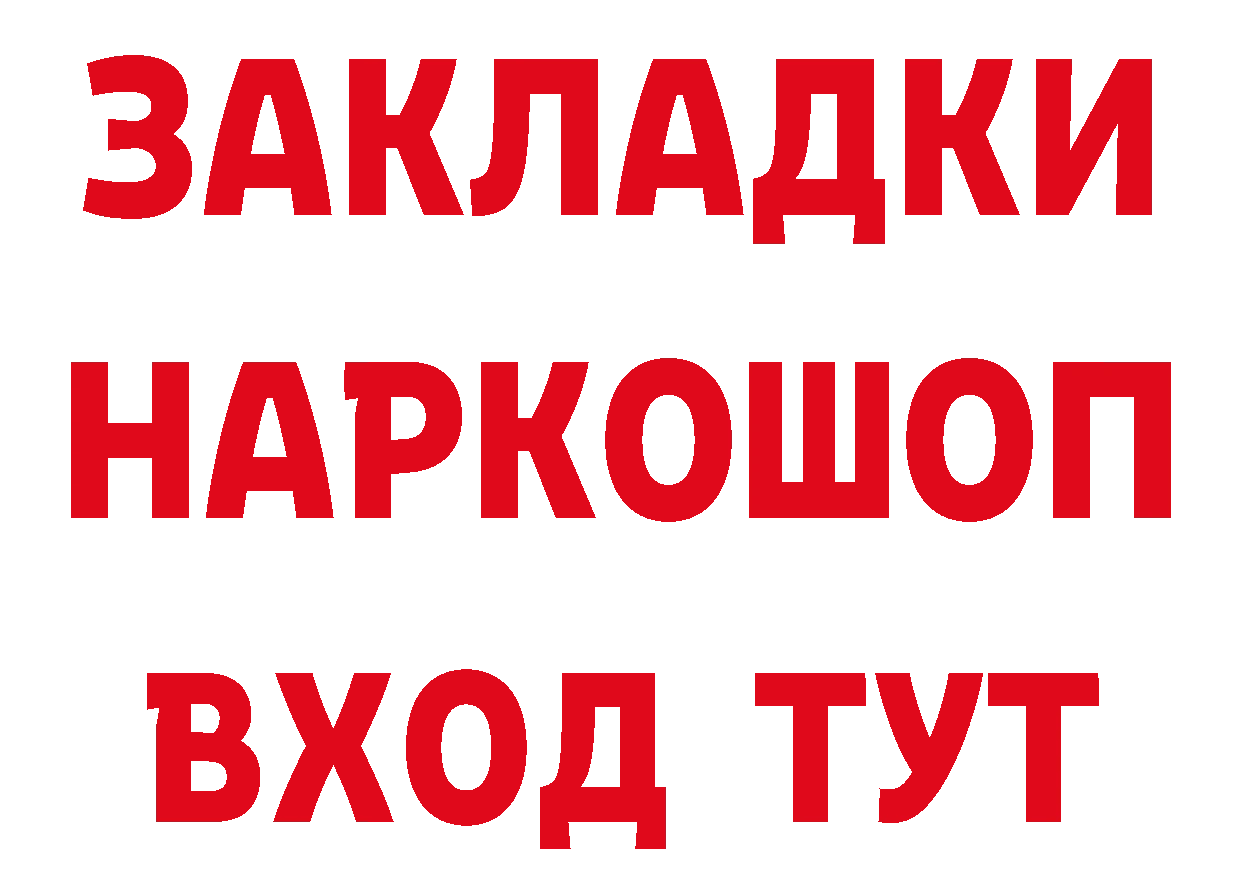 ЗАКЛАДКИ
НАРКОШОП
ВХОД ТУТ